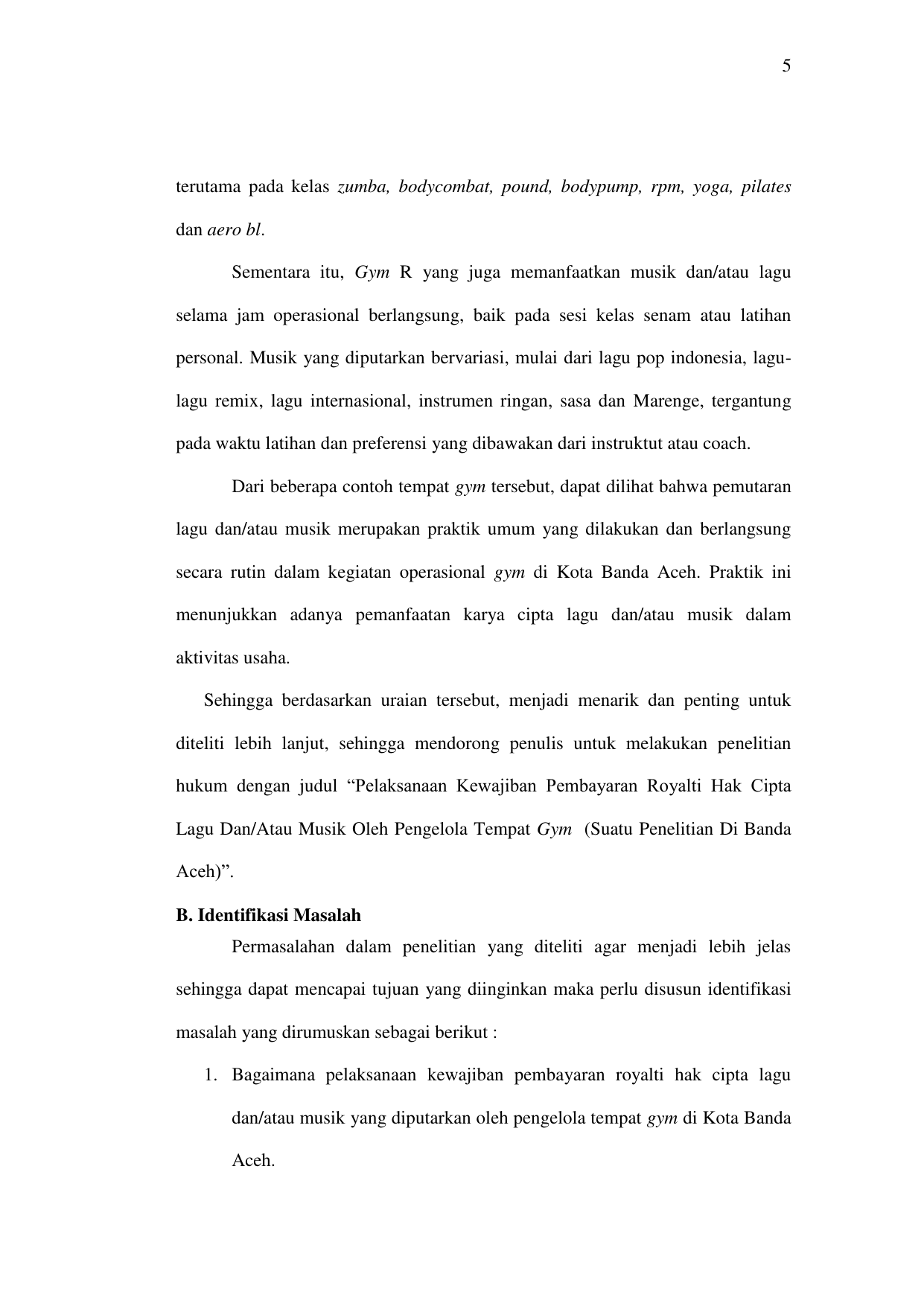 5

terutama pada kelas zumba, bodycombat, pound, bodypump, rpm, yoga, pilates dan aero bl.

Sementara itu, Gym R yang juga memanfaatkan musik dan/atau lagu selama jam operasional berlangsung, baik pada sesi kelas senam atau latihan personal. Musik yang diputarkan bervariasi, mulai dari lagu pop indonesia, lagu-lagu remix, lagu internasional, instrumen ringan, sasa dan Marenge, tergantung pada waktu latihan dan preferensi yang dibawakan dari instruktut atau coach.

Dari beberapa contoh tempat gym tersebut, dapat dilihat bahwa pemutaran lagu dan/atau musik merupakan praktik umum yang dilakukan dan berlangsung secara rutin dalam kegiatan operasional gym di Kota Banda Aceh. Praktik ini menunjukkan adanya pemanfaatan karya cipta lagu dan/atau musik dalam aktivitas usaha.

Sehingga berdasarkan uraian tersebut, menjadi menarik dan penting untuk diteliti lebih lanjut, sehingga mendorong penulis untuk melakukan penelitian hukum dengan judul “Pelaksanaan Kewajiban Pembayaran Royalti Hak Cipta Lagu Dan/Atau Musik Oleh Pengelola Tempat Gym (Suatu Penelitian Di Banda Aceh)”.

B. Identifikasi Masalah

Permasalahan dalam penelitian yang diteliti agar menjadi lebih jelas sehingga dapat mencapai tujuan yang diinginkan maka perlu disusun identifikasi masalah yang dirumuskan sebagai berikut :

1. Bagaimana pelaksanaan kewajiban pembayaran royalti hak cipta lagu dan/atau musik yang diputarkan oleh pengelola tempat gym di Kota Banda Aceh.